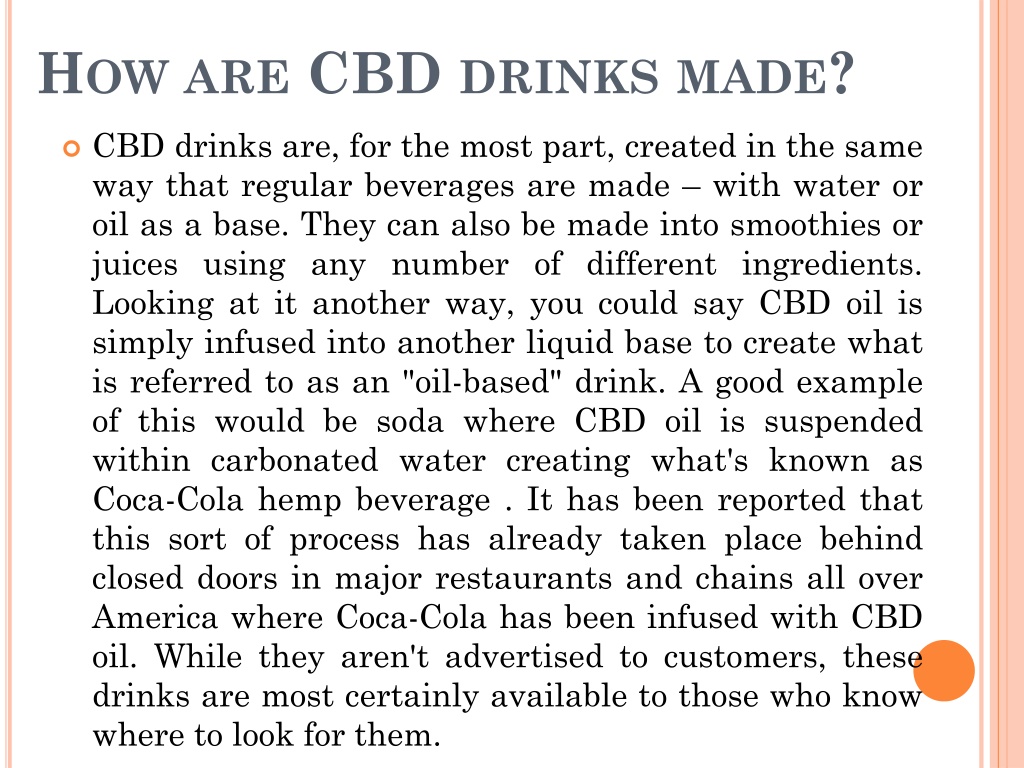 HOW ARE CBD DRINKS MADE?

CBD drinks are, for the most part, created in the same way that regular beverages are made – with water or oil as a base. They can also be made into smoothies or juices using any number of different ingredients. Looking at it another way, you could say CBD oil is simply infused into another liquid base to create what is referred to as an "oil-based" drink. A good example of this would be soda where CBD oil is suspended within carbonated water creating what's known as Coca-Cola hemp beverage . It has been reported that this sort of process has already taken place behind closed doors in major restaurants and chains all over America where Coca-Cola has been infused with CBD oil. While they aren't advertised to customers, these drinks are most certainly available to those who know where to look for them.